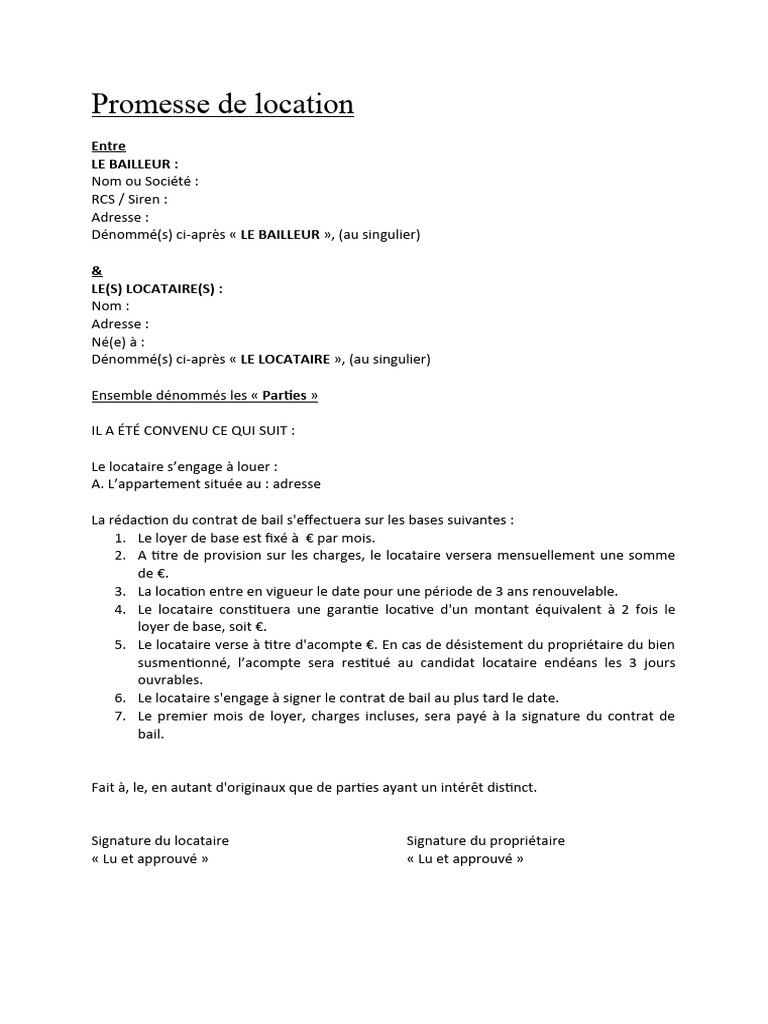 Promesse de location

Entre
LE BAILLEUR :
Nom ou Société :
RCS / Siren :
Adresse :
Dénommé(s) ci-après « LE BAILLEUR », (au singulier)

&
LE(S) LOCATAIRE(S) :
Nom :
Adresse :
Né(e) à :
Dénommé(s) ci-après « LE LOCATAIRE », (au singulier)

Ensemble dénommés les « Parties »

IL A ÉTÉ CONVENU CE QUI SUIT :

Le locataire s'engage à louer :
A. L'appartement située au : adresse

La rédaction du contrat de bail s'effectuera sur les bases suivantes :
1. Le loyer de base est fixé à € par mois.
2. A titre de provision sur les charges, le locataire versera mensuellement une somme de €.
3. La location entre en vigueur le date pour une période de 3 ans renouvelable.
4. Le locataire constituera une garantie locative d'un montant équivalent à 2 fois le loyer de base, soit €.
5. Le locataire verse à titre d'acompte €. En cas de désistement du propriétaire du bien susmentionné, l'acompte sera restitué au candidat locataire endéans les 3 jours ouvrables.
6. Le locataire s'engage à signer le contrat de bail au plus tard le date.
7. Le premier mois de loyer, charges incluses, sera payé à la signature du contrat de bail.

Fait à, le, en autant d'originaux que de parties ayant un intérêt distinct.

Signature du locataire
« Lu et approuvé »

Signature du propriétaire
« Lu et approuvé »